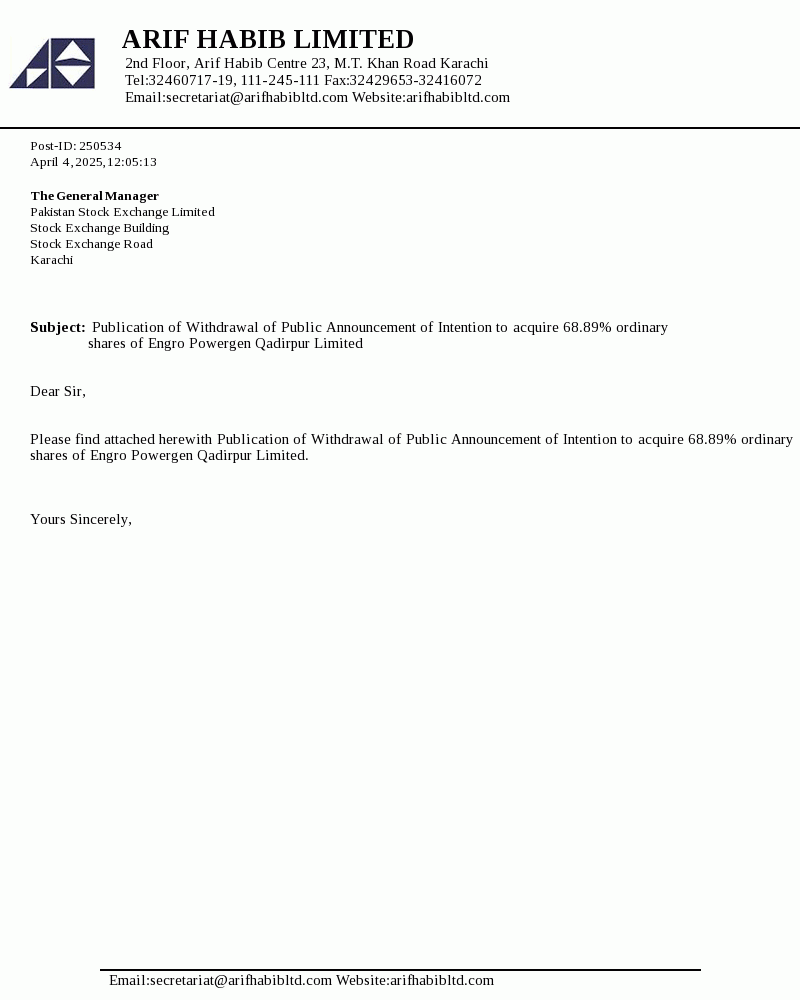 ARIF HABIB LIMITED
2nd Floor, Arif Habib Centre 23, M.T. Khan Road Karachi
Tel:32460717-19, 111-245-111 Fax:32429653-32416072
Email:secretariat@arifhabibltd.com Website:arifhabibltd.com

Post-ID: 250534
April 4,2025,12:05:13

The General Manager
Pakistan Stock Exchange Limited
Stock Exchange Building
Stock Exchange Road
Karachi

Subject: Publication of Withdrawal of Public Announcement of Intention to acquire 68.89% ordinary shares of Engro Powergen Qadirpur Limited

Dear Sir,

Please find attached herewith Publication of Withdrawal of Public Announcement of Intention to acquire 68.89% ordinary shares of Engro Powergen Qadirpur Limited.

Yours Sincerely,

Email:secretariat@arifhabibltd.com Website:arifhabibltd.com